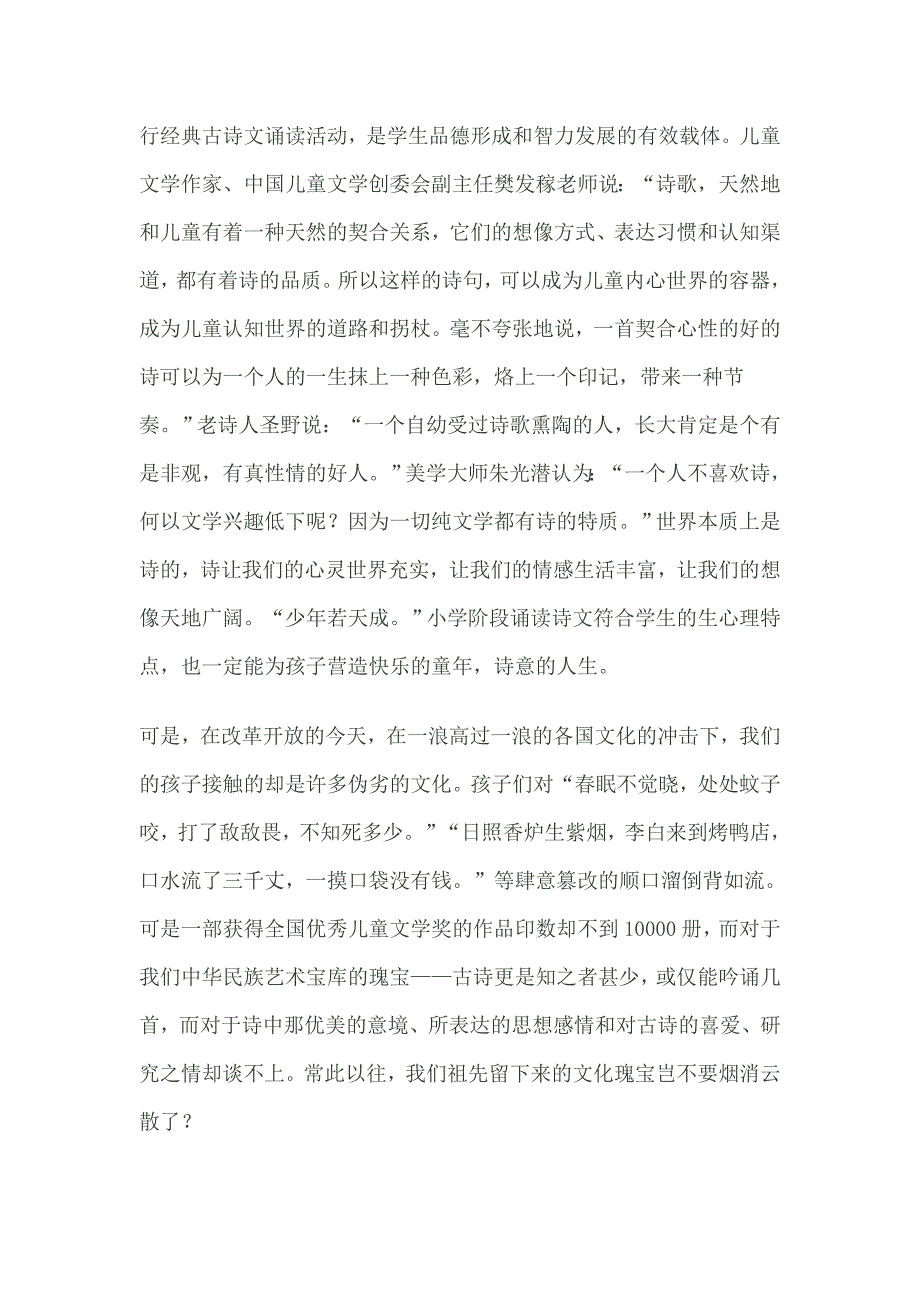 行经典古诗文诵读活动，是学生品德形成和智力发展的有效载体。儿童文学作家、中国儿童文学创委会副主任樊发稼老师说：“诗歌，天然地和儿童有着一种天然的契合关系，它们的想像方式、表达习惯和认知渠道，都有着诗的品质。所以这样的诗句，可以成为儿童内心世界的容器，成为儿童认知世界的道路和拐杖。毫不夸张地说，一首契合心性的好的诗可以为一个人的一生抹上一种色彩，烙上一个印记，带来一种节奏。”老诗人圣野说：“一个自幼受过诗歌熏陶的人，长大肯定是个有是非观，有真性情的好人。”美学大师朱光潜认为：“一个人不喜欢诗，何以文学兴趣低下呢？因为一切纯文学都有诗的特质。”世界本质上是诗的，诗让我们的心灵世界充实，让我们的情感生活丰富，让我们的想像天地广阔。“少年若天成。”小学阶段诵读诗文符合学生的生心理特点，也一定能为孩子营造快乐的童年，诗意的人生。

可是，在改革开放的今天，在一浪高过一浪的各国文化的冲击下，我们的孩子接触的却是许多伪劣的文化。孩子们对“春眠不觉晓，处处蚊子咬，打了敌敌畏，不知死多少。”“日照香炉生紫烟，李白来到烤鸭店，口水流了三千丈，一摸口袋没有钱。”等肆意篡改的顺口溜倒背如流。可是一部获得全国优秀儿童文学奖的作品印数却不到10000册，而对于我们中华民族艺术宝库的瑰宝——古诗更是知之者甚少，或仅能吟诵几首，而对于诗中那优美的意境、所表达的思想感情和对古诗的喜爱、研究之情却谈不上。常此以往，我们祖先留下来的文化瑰宝岂不要烟消云散了？